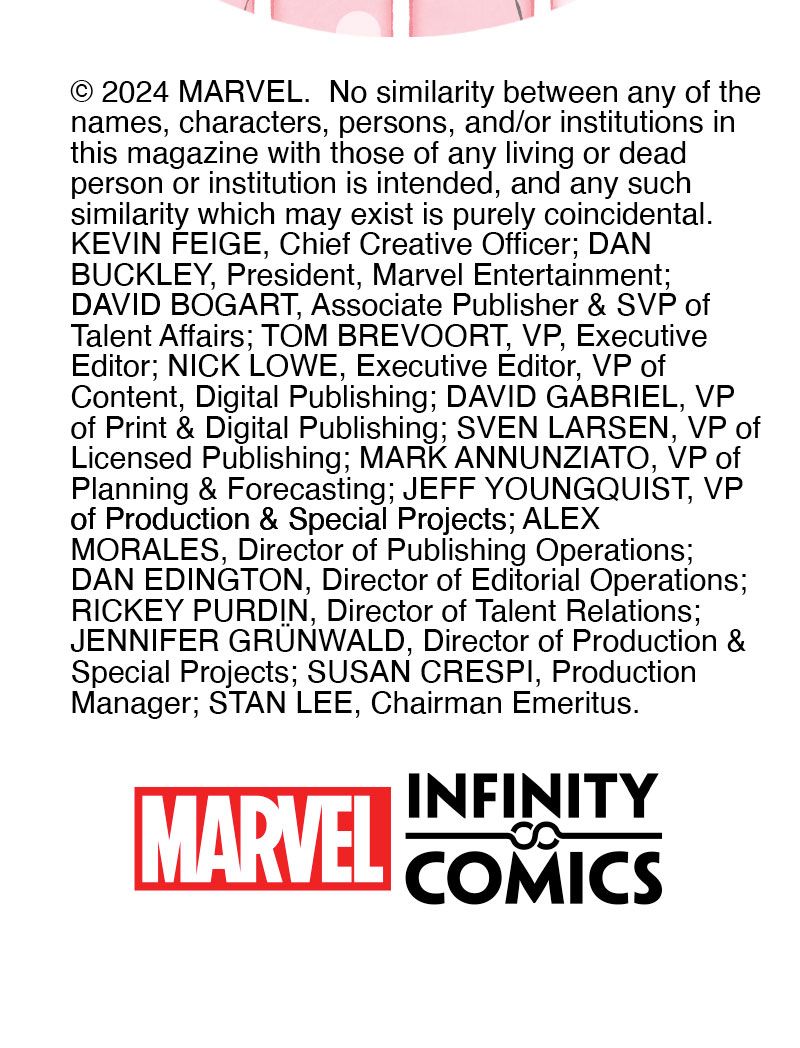 © 2024 MARVEL. No similarity between any of the names, characters, persons, and/or institutions in this magazine with those of any living or dead person or institution is intended, and any such similarity which may exist is purely coincidental. KEVIN FEIGE, Chief Creative Officer; DAN BUCKLEY, President, Marvel Entertainment; DAVID BOGART, Associate Publisher & SVP of Talent Affairs; TOM BREVOORT, VP, Executive Editor; NICK LOWE, Executive Editor, VP of Content, Digital Publishing; DAVID GABRIEL, VP of Print & Digital Publishing; SVEN LARSEN, VP of Licensed Publishing; MARK ANNUNZIATO, VP of Planning & Forecasting; JEFF YOUNGQUIST, VP of Production & Special Projects; ALEX MORALES, Director of Publishing Operations; DAN EDINGTON, Director of Editorial Operations; RICKEY PURDIN, Director of Talent Relations; JENNIFER GRÜNWALD, Director of Production & Special Projects; SUSAN CRESPI, Production Manager; STAN LEE, Chairman Emeritus.

MARVEL INFINITY COMICS